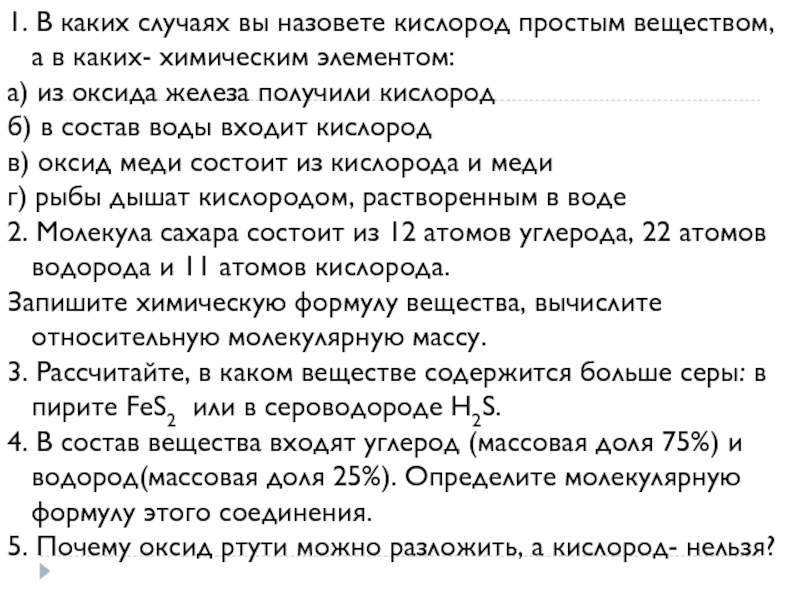 1. В каких случаях вы назовете кислород простым веществом, а в каких- химическим элементом:
а) из оксида железа получили кислород
б) в состав воды входит кислород
в) оксид меди состоит из кислорода и меди
г) рыбы дышат кислородом, растворенным в воде
2. Молекула сахара состоит из 12 атомов углерода, 22 атомов водорода и 11 атомов кислорода.
Запишите химическую формулу вещества, вычислите относительную молекулярную массу.
3. Рассчитайте, в каком веществе содержится больше серы: в пирите $FeS_2$ или в сероводороде $H_2S$.
4. В состав вещества входят углерод (массовая доля 75%) и водород(массовая доля 25%). Определите молекулярную формулу этого соединения.
5. Почему оксид ртути можно разложить, а кислород- нельзя?